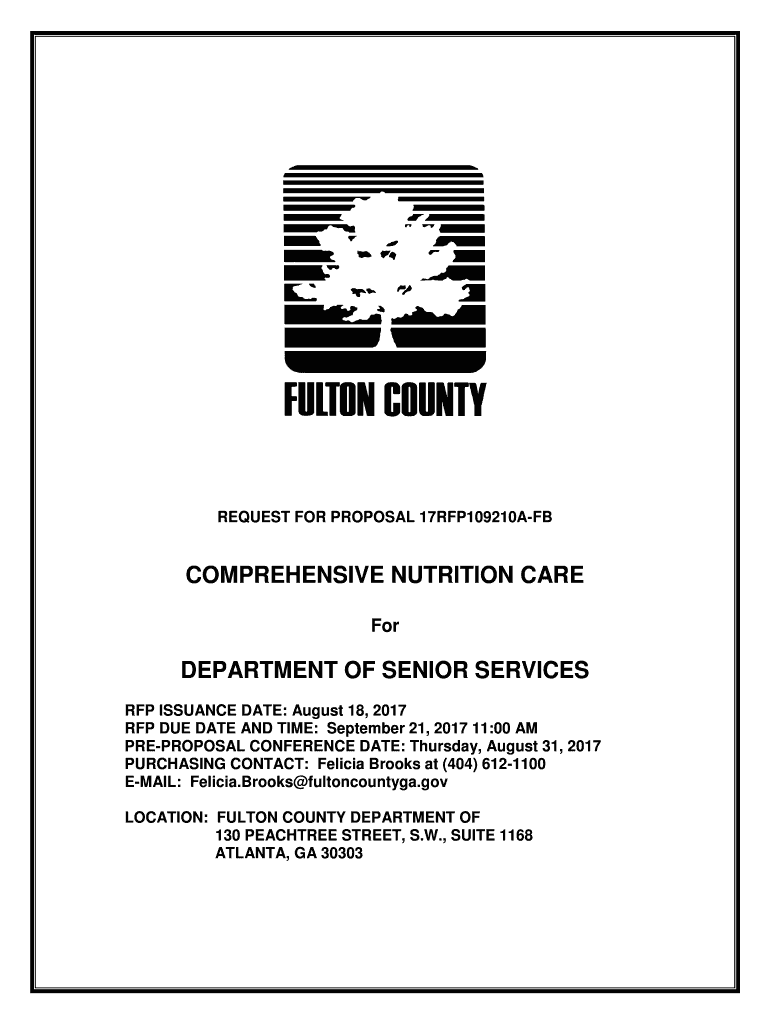 FULTON COUNTY

REQUEST FOR PROPOSAL 17RFP109210A-FB

COMPREHENSIVE NUTRITION CARE

For

DEPARTMENT OF SENIOR SERVICES

RFP ISSUANCE DATE: August 18, 2017
RFP DUE DATE AND TIME: September 21, 2017 11:00 AM
PRE-PROPOSAL CONFERENCE DATE: Thursday, August 31, 2017
PURCHASING CONTACT: Felicia Brooks at (404) 612-1100
E-MAIL: Felicia.Brooks@fultoncountyga.gov

LOCATION: FULTON COUNTY DEPARTMENT OF
130 PEACHTREE STREET, S.W., SUITE 1168
ATLANTA, GA 30303